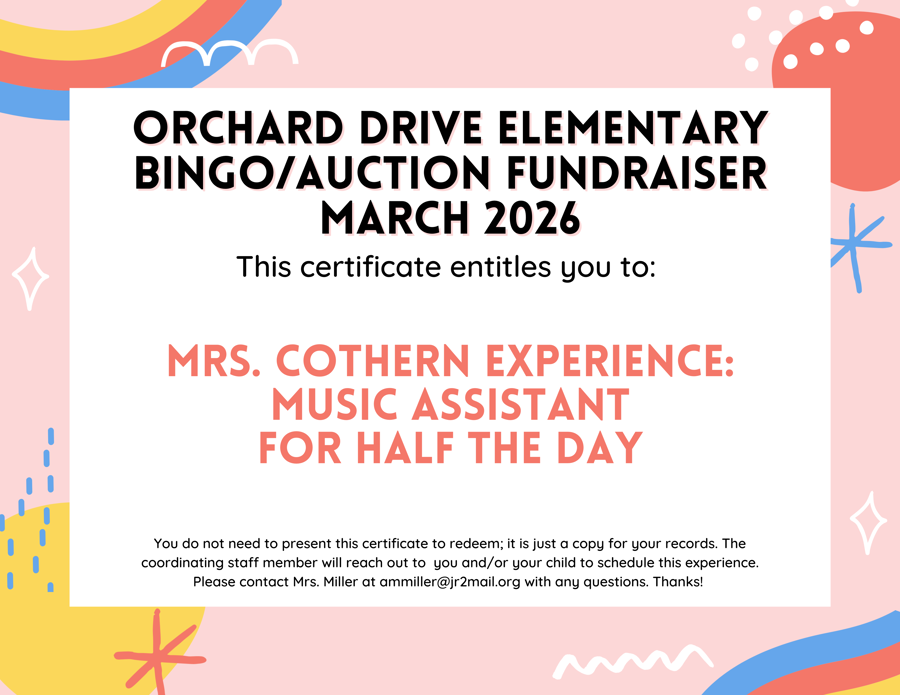 ORCHARD DRIVE ELEMENTARY
BINGO/AUCTION FUNDRAISER
MARCH 2026

This certificate entitles you to:

MRS. COTHERN EXPERIENCE:
MUSIC ASSISTANT
FOR HALF THE DAY

You do not need to present this certificate to redeem; it is just a copy for your records. The coordinating staff member will reach out to you and/or your child to schedule this experience. Please contact Mrs. Miller at ammiller@jr2mail.org with any questions. Thanks!